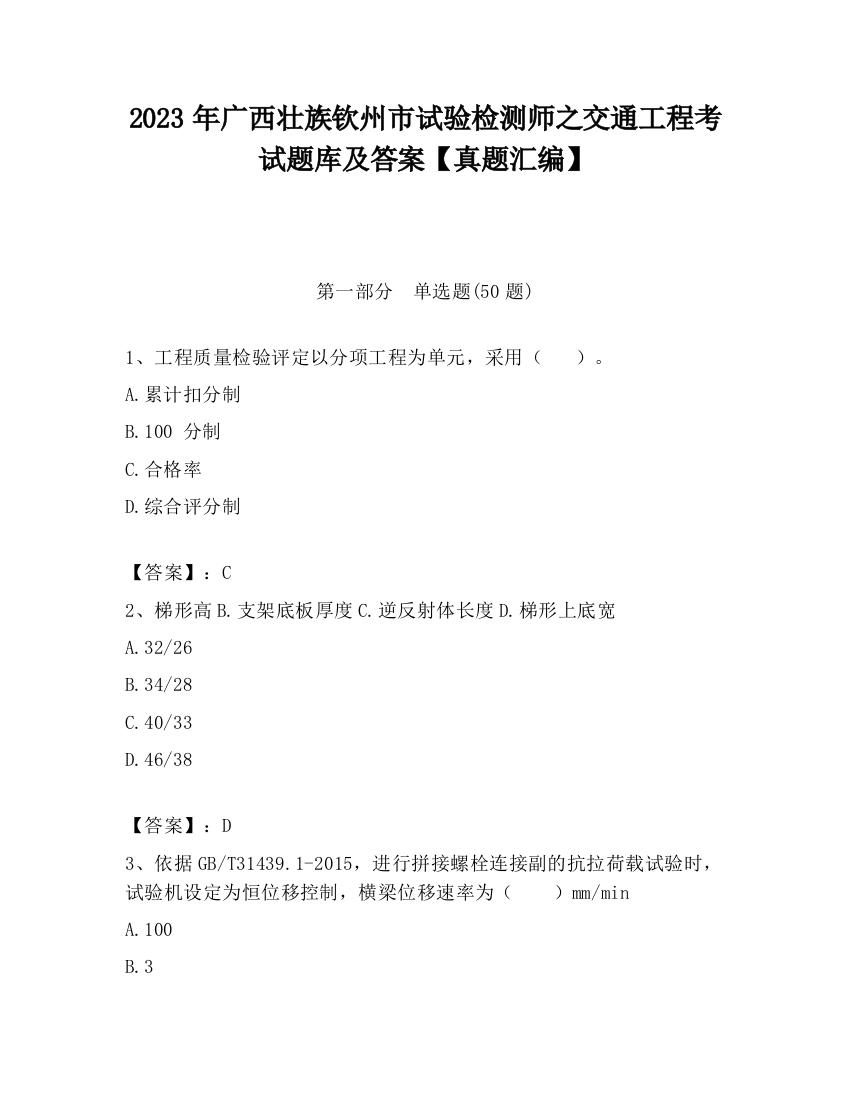 2023 年广西壮族钦州市试验检测师之交通工程考试题库及答案【真题汇编】

第一部分　单选题(50 题)

1、工程质量检验评定以分项工程为单元，采用（　　）。

A.累计扣分制

B.100 分制

C.合格率

D.综合评分制

【答案】：C

2、梯形高 B.支架底板厚度 C.逆反射体长度 D.梯形上底宽

A.32/26

B.34/28

C.40/33

D.46/38

【答案】：D

3、依据 GB/T31439.1-2015，进行拼接螺栓连接副的抗拉荷载试验时，试验机设定为恒位移控制，横梁位移速率为（　　）mm/min

A.100

B.3